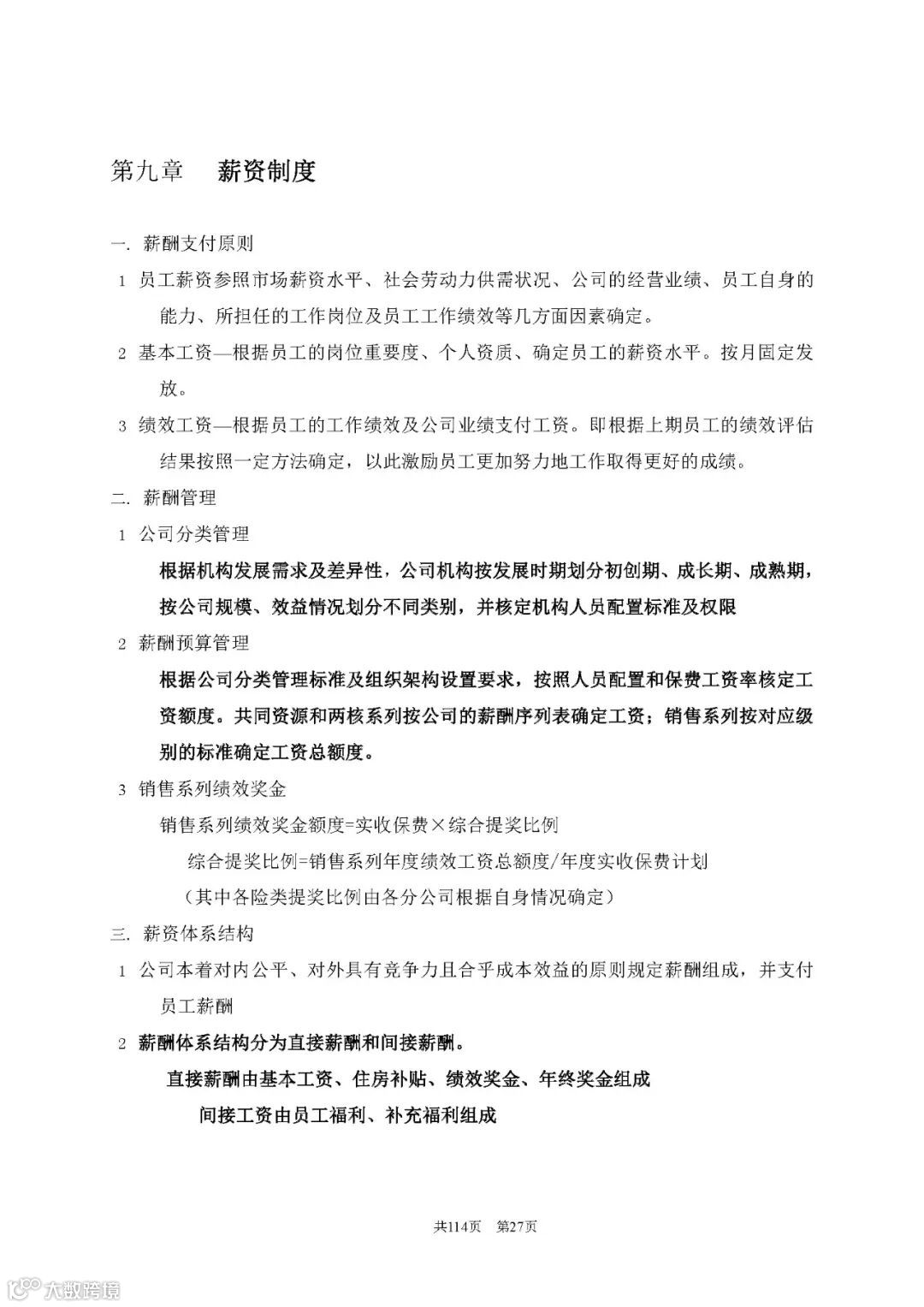 第九章 薪资制度

一. 薪酬支付原则

1 员工薪资参照市场薪资水平、社会劳动力供需状况、公司的经营业绩、员工自身的能力、所担任的工作岗位及员工工作绩效等几方面因素确定。

2 基本工资—根据员工的岗位重要度、个人资质、确定员工的薪资水平。按月固定发放。

3 绩效工资—根据员工的工作绩效及公司业绩支付工资。即根据上期员工的绩效评估结果按照一定方法确定，以此激励员工更加努力地工作取得更好的成绩。

二. 薪酬管理

1 公司分类管理

根据机构发展需求及差异性，公司机构按发展时期划分初创期、成长期、成熟期，按公司规模、效益情况划分不同类别，并核定机构人员配置标准及权限

2 薪酬预算管理

根据公司分类管理标准及组织架构设置要求，按照人员配置和保费工资率核定工资额度。共同资源和两核系列按公司的薪酬序列表确定工资；销售系列按对应级别的标准确定工资总额度。

3 销售系列绩效奖金

销售系列绩效奖金额度=实收保费×综合提奖比例

综合提奖比例=销售系列年度绩效工资总额度/年度实收保费计划

（其中各险类提奖比例由各分公司根据自身情况确定）

三. 薪资体系结构

1 公司本着对内公平、对外具有竞争力且合乎成本效益的原则规定薪酬组成，并支付员工薪酬

2 薪酬体系结构分为直接薪酬和间接薪酬。

直接薪酬由基本工资、住房补贴、绩效奖金、年终奖金组成

间接工资由员工福利、补充福利组成

共114页 第27页

大数跨境